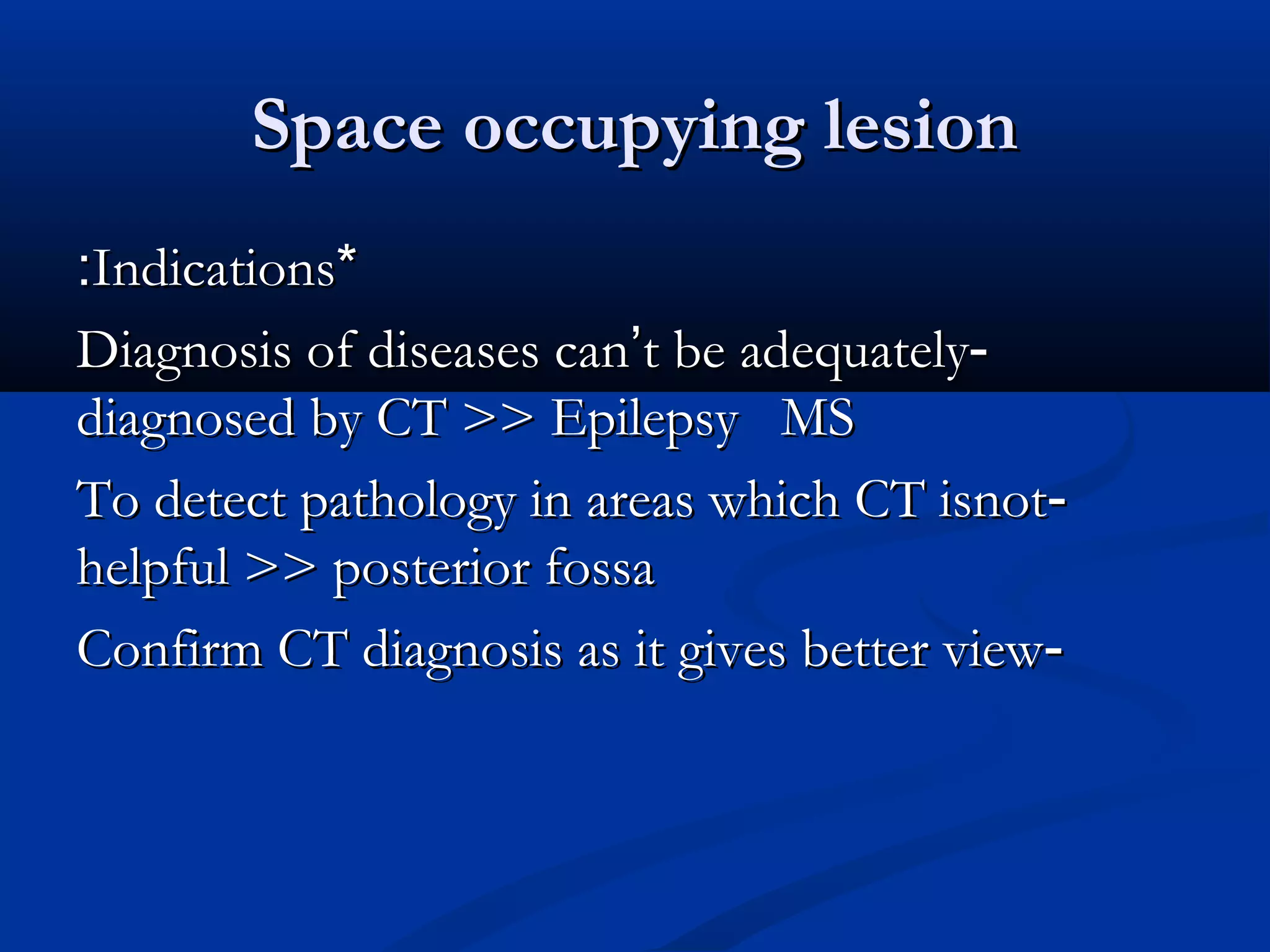 Space occupying lesion

:Indications*

Diagnosis of diseases can't be adequately- diagnosed by CT >> Epilepsy MS

To detect pathology in areas which CT isnot- helpful >> posterior fossa

Confirm CT diagnosis as it gives better view-